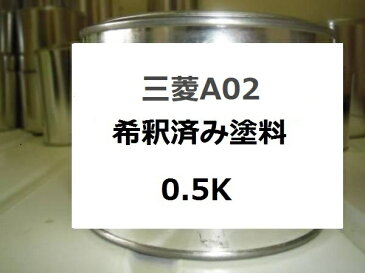 三菱A02
希釈済み塗料

0.5K